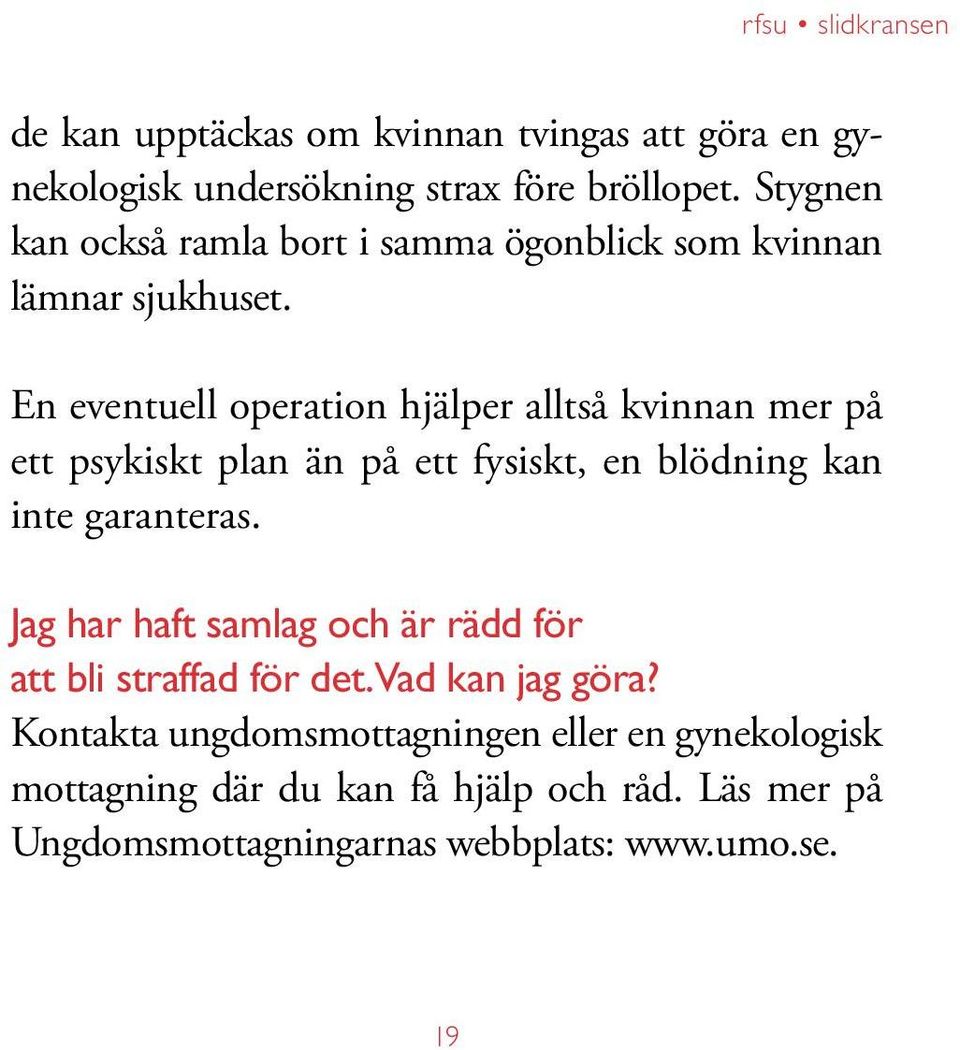 rfsu • slidkransen

de kan upptäckas om kvinnan tvingas att göra en gynekologisk undersökning strax före bröllopet. Stygnen kan också ramla bort i samma ögonblick som kvinnan lämnar sjukhuset.

En eventuell operation hjälper alltså kvinnan mer på ett psykiskt plan än på ett fysiskt, en blödning kan inte garanteras.

Jag har haft samlag och är rädd för att bli straffad för det. Vad kan jag göra?
Kontakta ungdomsmottagningen eller en gynekologisk mottagning där du kan få hjälp och råd. Läs mer på Ungdomsmottagningarnas webbplats: www.umo.se.

19